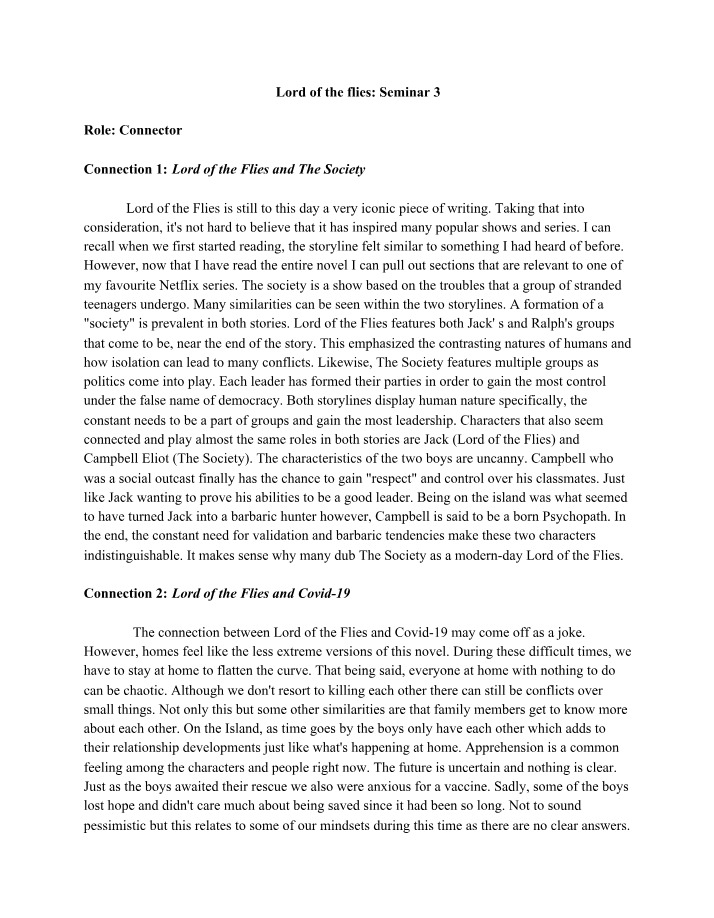 Lord of the flies: Seminar 3

Role: Connector

Connection 1: Lord of the Flies and The Society

Lord of the Flies is still to this day a very iconic piece of writing. Taking that into consideration, it's not hard to believe that it has inspired many popular shows and series. I can recall when we first started reading, the storyline felt similar to something I had heard of before. However, now that I have read the entire novel I can pull out sections that are relevant to one of my favourite Netflix series. The society is a show based on the troubles that a group of stranded teenagers undergo. Many similarities can be seen within the two storylines. A formation of a "society" is prevalent in both stories. Lord of the Flies features both Jack' s and Ralph's groups that come to be, near the end of the story. This emphasized the contrasting natures of humans and how isolation can lead to many conflicts. Likewise, The Society features multiple groups as politics come into play. Each leader has formed their parties in order to gain the most control under the false name of democracy. Both storylines display human nature specifically, the constant needs to be a part of groups and gain the most leadership. Characters that also seem connected and play almost the same roles in both stories are Jack (Lord of the Flies) and Campbell Eliot (The Society). The characteristics of the two boys are uncanny. Campbell who was a social outcast finally has the chance to gain "respect" and control over his classmates. Just like Jack wanting to prove his abilities to be a good leader. Being on the island was what seemed to have turned Jack into a barbaric hunter however, Campbell is said to be a born Psychopath. In the end, the constant need for validation and barbaric tendencies make these two characters indistinguishable. It makes sense why many dub The Society as a modern-day Lord of the Flies.

Connection 2: Lord of the Flies and Covid-19

The connection between Lord of the Flies and Covid-19 may come off as a joke. However, homes feel like the less extreme versions of this novel. During these difficult times, we have to stay at home to flatten the curve. That being said, everyone at home with nothing to do can be chaotic. Although we don't resort to killing each other there can still be conflicts over small things. Not only this but some other similarities are that family members get to know more about each other. On the Island, as time goes by the boys only have each other which adds to their relationship developments just like what's happening at home. Apprehension is a common feeling among the characters and people right now. The future is uncertain and nothing is clear. Just as the boys awaited their rescue we also were anxious for a vaccine. Sadly, some of the boys lost hope and didn't care much about being saved since it had been so long. Not to sound pessimistic but this relates to some of our mindsets during this time as there are no clear answers.